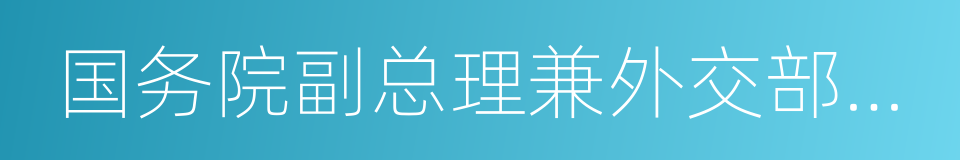 国务院副总理兼外交部...